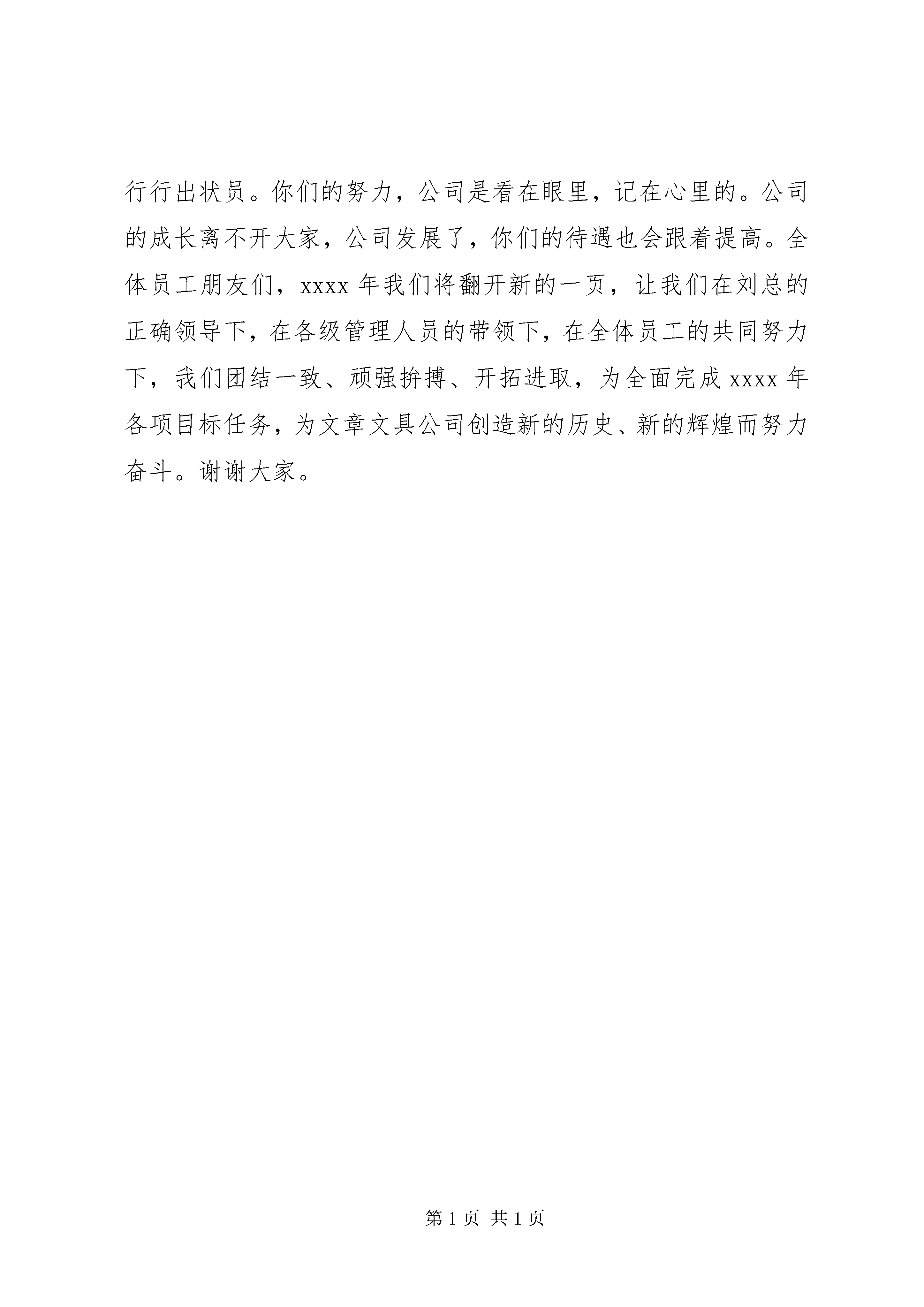 行行出状员。你们的努力，公司是看在眼里，记在心里的。公司的成长离不开大家，公司发展了，你们的待遇也会跟着提高。全体员工朋友们，xxxx 年我们将翻开新的一页，让我们在刘总的正确领导下，在各级管理人员的带领下，在全体员工的共同努力下，我们团结一致、顽强拚搏、开拓进取，为全面完成 xxxx 年各项目标任务，为文章文具公司创造新的历史、新的辉煌而努力奋斗。谢谢大家。

第 1 页 共 1 页